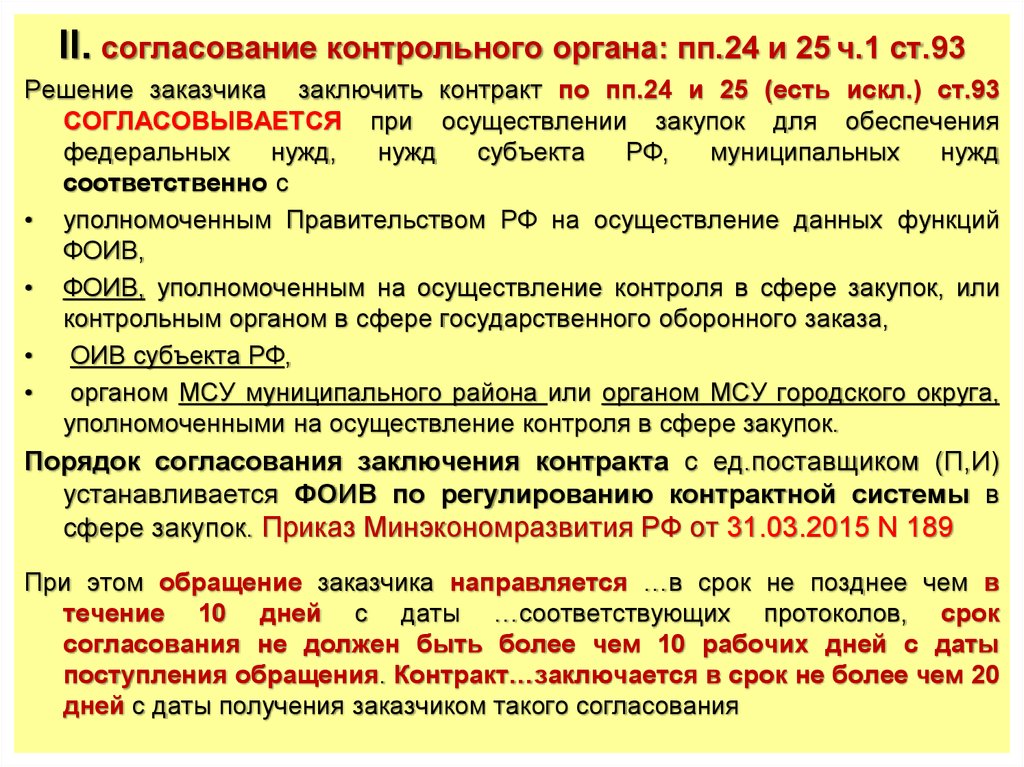 II. согласование контрольного органа: пп.24 и 25 ч.1 ст.93

Решение заказчика заключить контракт по пп.24 и 25 (есть искл.) ст.93 СОГЛАСОВЫВАЕТСЯ при осуществлении закупок для обеспечения федеральных нужд, нужд субъекта РФ, муниципальных нужд соответственно с

• уполномоченным Правительством РФ на осуществление данных функций ФОИВ,

• ФОИВ, уполномоченным на осуществление контроля в сфере закупок, или контрольным органом в сфере государственного оборонного заказа,

• ОИВ субъекта РФ,

• органом МСУ муниципального района или органом МСУ городского округа, уполномоченными на осуществление контроля в сфере закупок.

Порядок согласования заключения контракта с ед.поставщиком (П,И) устанавливается ФОИВ по регулированию контрактной системы в сфере закупок. Приказ Минэкономразвития РФ от 31.03.2015 N 189

При этом обращение заказчика направляется …в срок не позднее чем в течение 10 дней с даты …соответствующих протоколов, срок согласования не должен быть более чем 10 рабочих дней с даты поступления обращения. Контракт…заключается в срок не более чем 20 дней с даты получения заказчиком такого согласования